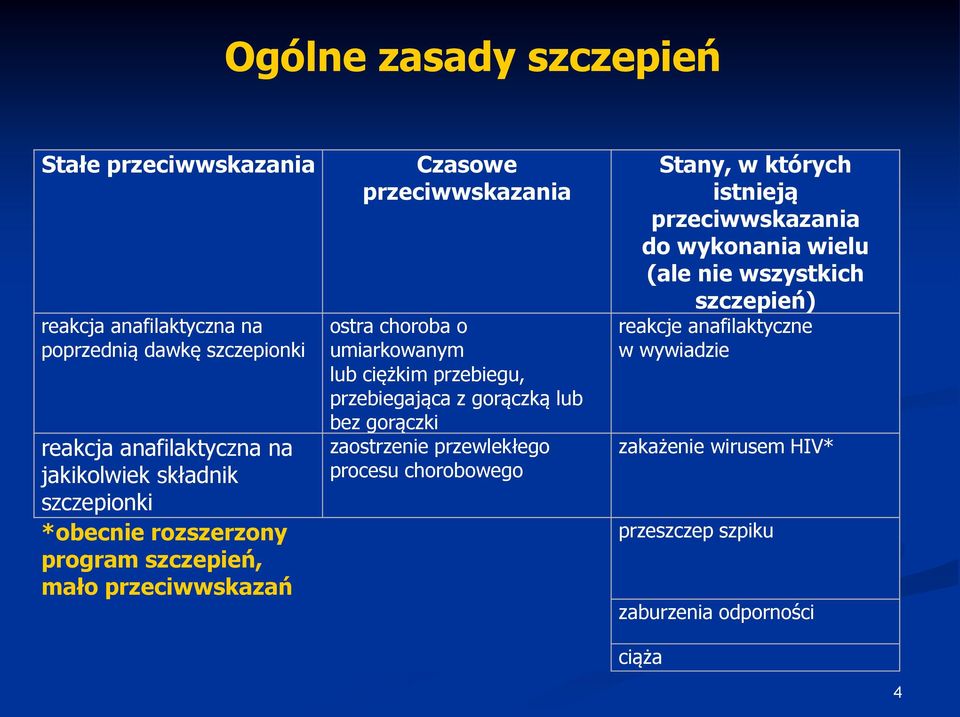 Ogólne zasady szczepień

| Stałe przeciwwskazania | Czasowe przeciwwskazania | Stany, w których istnieją przeciwwskazania do wykonania wielu (ale nie wszystkich szczepień) |
|---|---|---|
| reakcja anafilaktyczna na poprzednią dawkę szczepionki | ostra choroba o umiarkowanym lub ciężkim przebiegu, przebiegająca z gorączką lub bez gorączki | reakcje anafilaktyczne w wywiadzie |
| reakcja anafilaktyczna na jakikolwiek składnik szczepionki | zaostrzenie przewlekłego procesu chorobowego | zakażenie wirusem HIV* |
| *obecnie rozszerzony program szczepień, mało przeciwwskazań | | przeszczep szpiku |
| | | zaburzenia odporności |
| | | ciąża |

4